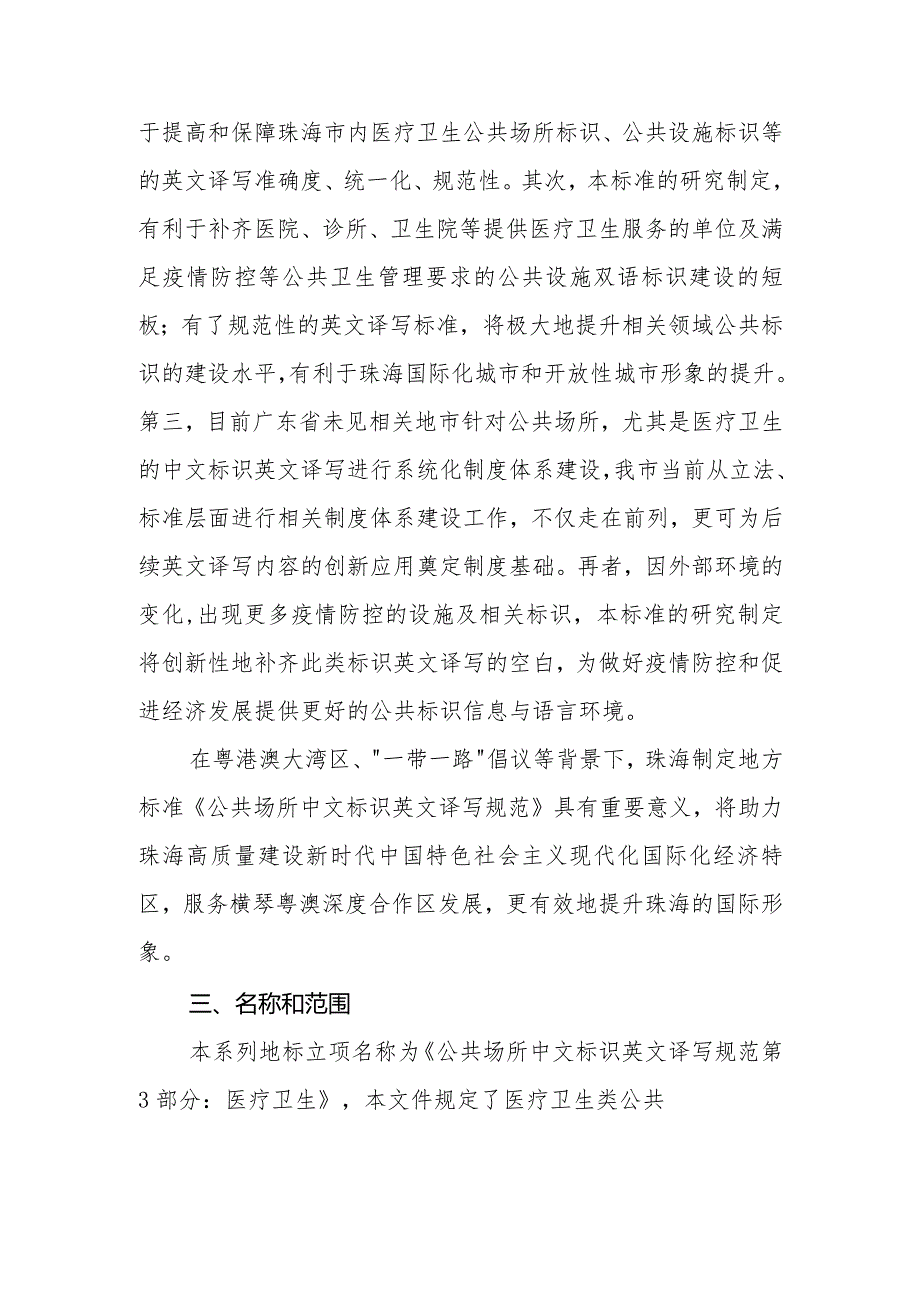 于提高和保障珠海市内医疗卫生公共场所标识、公共设施标识等的英文译写准确度、统一化、规范性。其次，本标准的研究制定，有利于补齐医院、诊所、卫生院等提供医疗卫生服务的单位及满足疫情防控等公共卫生管理要求的公共设施双语标识建设的短板；有了规范性的英文译写标准，将极大地提升相关领域公共标识的建设水平，有利于珠海国际化城市和开放性城市形象的提升。第三，目前广东省未见相关地市针对公共场所，尤其是医疗卫生的中文标识英文译写进行系统化制度体系建设，我市当前从立法、标准层面进行相关制度体系建设工作，不仅走在前列，更可为后续英文译写内容的创新应用奠定制度基础。再者，因外部环境的变化，出现更多疫情防控的设施及相关标识，本标准的研究制定将创新性地补齐此类标识英文译写的空白，为做好疫情防控和促进经济发展提供更好的公共标识信息与语言环境。

在粤港澳大湾区、"一带一路"倡议等背景下，珠海制定地方标准《公共场所中文标识英文译写规范》具有重要意义，将助力珠海高质量建设新时代中国特色社会主义现代化国际化经济特区，服务横琴粤澳深度合作区发展，更有效地提升珠海的国际形象。

三、名称和范围

本系列地标立项名称为《公共场所中文标识英文译写规范第3部分：医疗卫生》，本文件规定了医疗卫生类公共